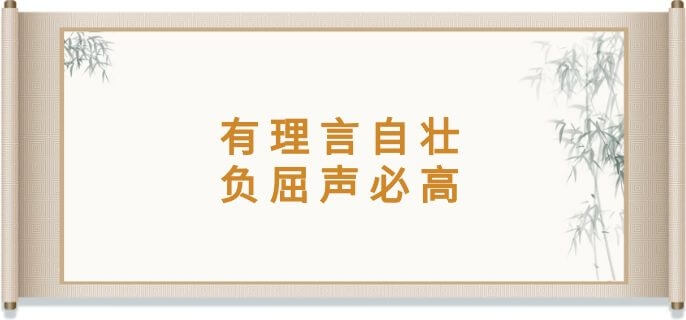 有理言自壮
负屈声必高